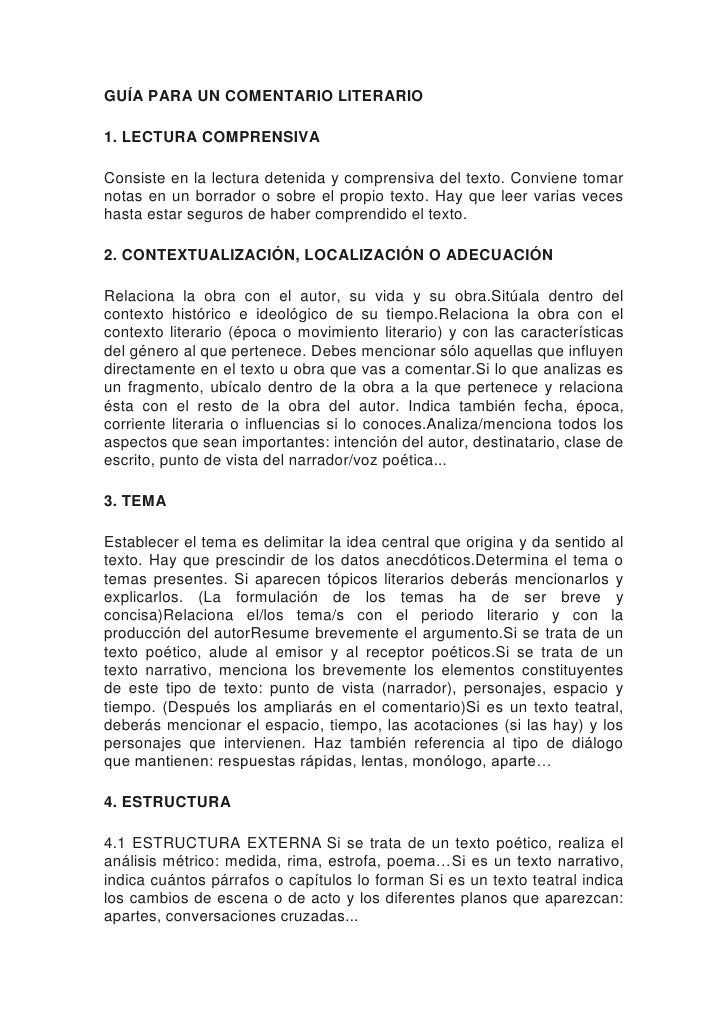 GUÍA PARA UN COMENTARIO LITERARIO

1. LECTURA COMPRENSIVA

Consiste en la lectura detenida y comprensiva del texto. Conviene tomar notas en un borrador o sobre el propio texto. Hay que leer varias veces hasta estar seguros de haber comprendido el texto.

2. CONTEXTUALIZACIÓN, LOCALIZACIÓN O ADECUACIÓN

Relaciona la obra con el autor, su vida y su obra.Sitúala dentro del contexto histórico e ideológico de su tiempo.Relaciona la obra con el contexto literario (época o movimiento literario) y con las características del género al que pertenece. Debes mencionar sólo aquellas que influyen directamente en el texto u obra que vas a comentar.Si lo que analizas es un fragmento, ubícalo dentro de la obra a la que pertenece y relaciona ésta con el resto de la obra del autor. Indica también fecha, época, corriente literaria o influencias si lo conoces.Analiza/menciona todos los aspectos que sean importantes: intención del autor, destinatario, clase de escrito, punto de vista del narrador/voz poética...

3. TEMA

Establecer el tema es delimitar la idea central que origina y da sentido al texto. Hay que prescindir de los datos anecdóticos.Determina el tema o temas presentes. Si aparecen tópicos literarios deberás mencionarlos y explicarlos. (La formulación de los temas ha de ser breve y concisa)Relaciona el/los tema/s con el periodo literario y con la producción del autorResume brevemente el argumento.Si se trata de un texto poético, alude al emisor y al receptor poéticos.Si se trata de un texto narrativo, menciona los brevemente los elementos constituyentes de este tipo de texto: punto de vista (narrador), personajes, espacio y tiempo. (Después los ampliarás en el comentario)Si es un texto teatral, deberás mencionar el espacio, tiempo, las acotaciones (si las hay) y los personajes que intervienen. Haz también referencia al tipo de diálogo que mantienen: respuestas rápidas, lentas, monólogo, aparte…

4. ESTRUCTURA

4.1 ESTRUCTURA EXTERNA Si se trata de un texto poético, realiza el análisis métrico: medida, rima, estrofa, poema…Si es un texto narrativo, indica cuántos párrafos o capítulos lo forman Si es un texto teatral indica los cambios de escena o de acto y los diferentes planos que aparezcan: apartes, conversaciones cruzadas...